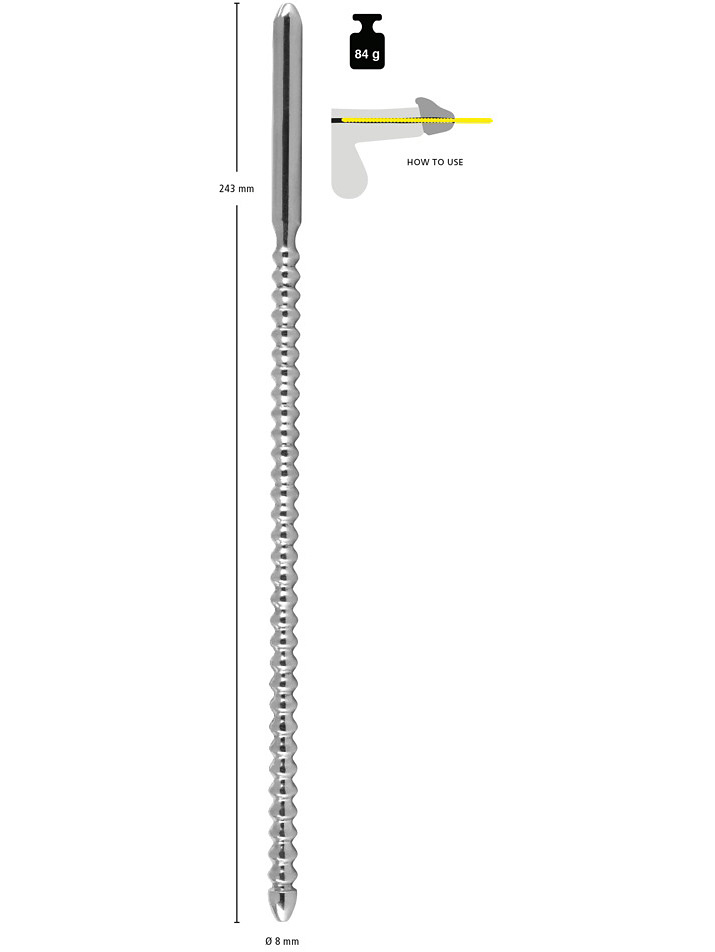 84 g

HOW TO USE

243 mm

Ø 8 mm